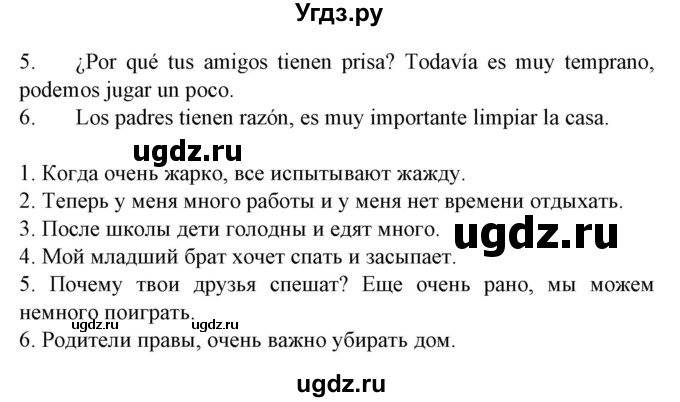 Угдз.ру

5. ¿Por qué tus amigos tienen prisa? Todavía es muy temprano, podemos jugar un poco.
6. Los padres tienen razón, es muy importante limpiar la casa.

ugdz.ru

1. Когда очень жарко, все испытывают жажду.
2. Теперь у меня много работы и у меня нет времени отдыхать.
3. После школы дети голодны и едят много.
ugdz.ru
4. Мой младший брат хочет спать и засыпает.
5. Почему твои друзья спешат? Еще очень рано, мы можем немного поиграть.
ugdz.ru ugdz.ru
6. Родители правы, очень важно убирать дом.

ugdz.ru